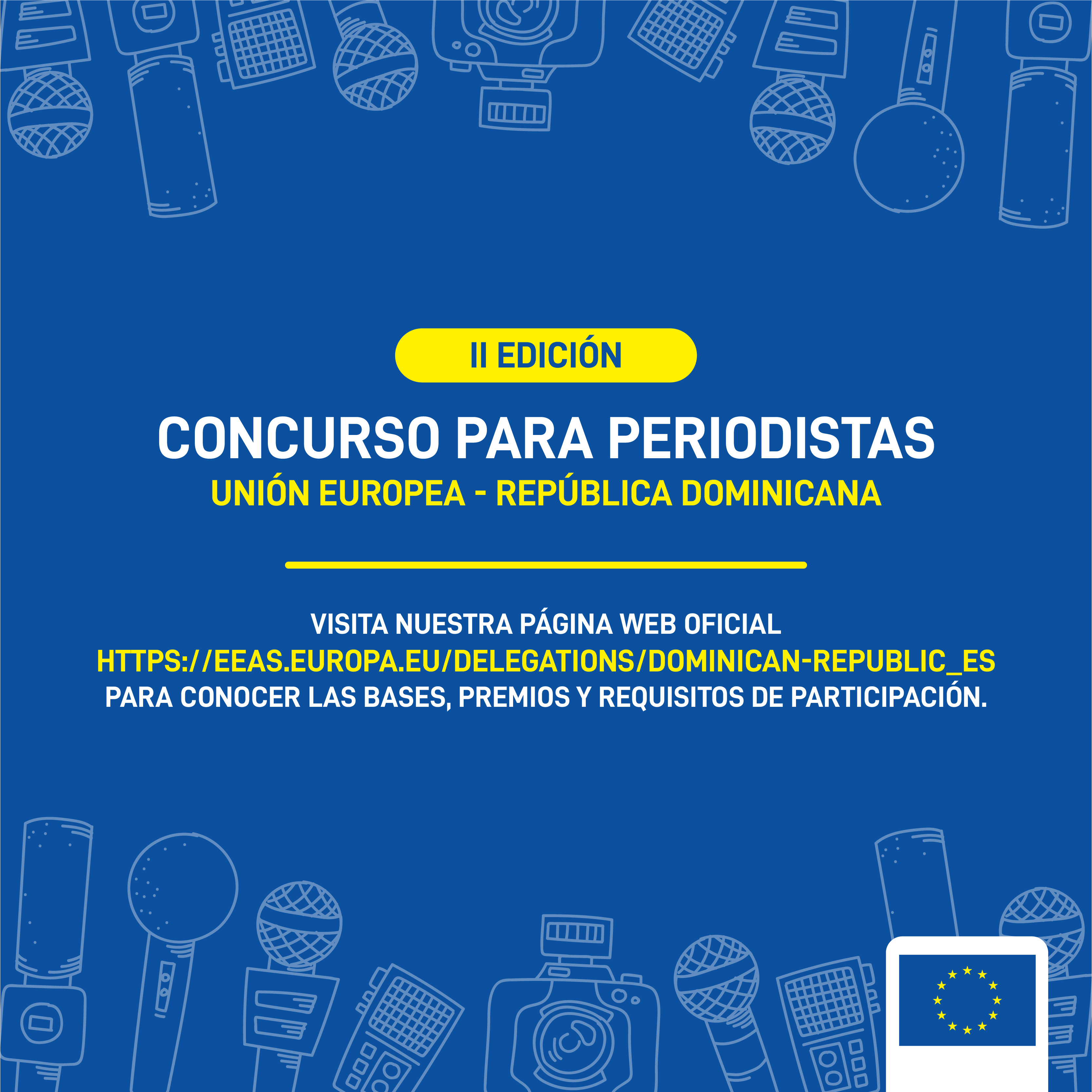 II EDICIÓN

CONCURSO PARA PERIODISTAS
UNIÓN EUROPEA - REPÚBLICA DOMINICANA

VISITA NUESTRA PÁGINA WEB OFICIAL
HTTPS://EEAS.EUROPA.EU/DELEGATIONS/DOMINICAN-REPUBLIC_ES
PARA CONOCER LAS BASES, PREMIOS Y REQUISITOS DE PARTICIPACIÓN.